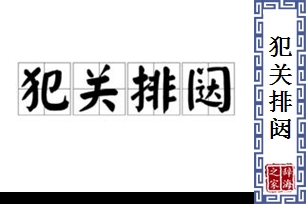 犯关排闼

犯关排闼

辞海之家